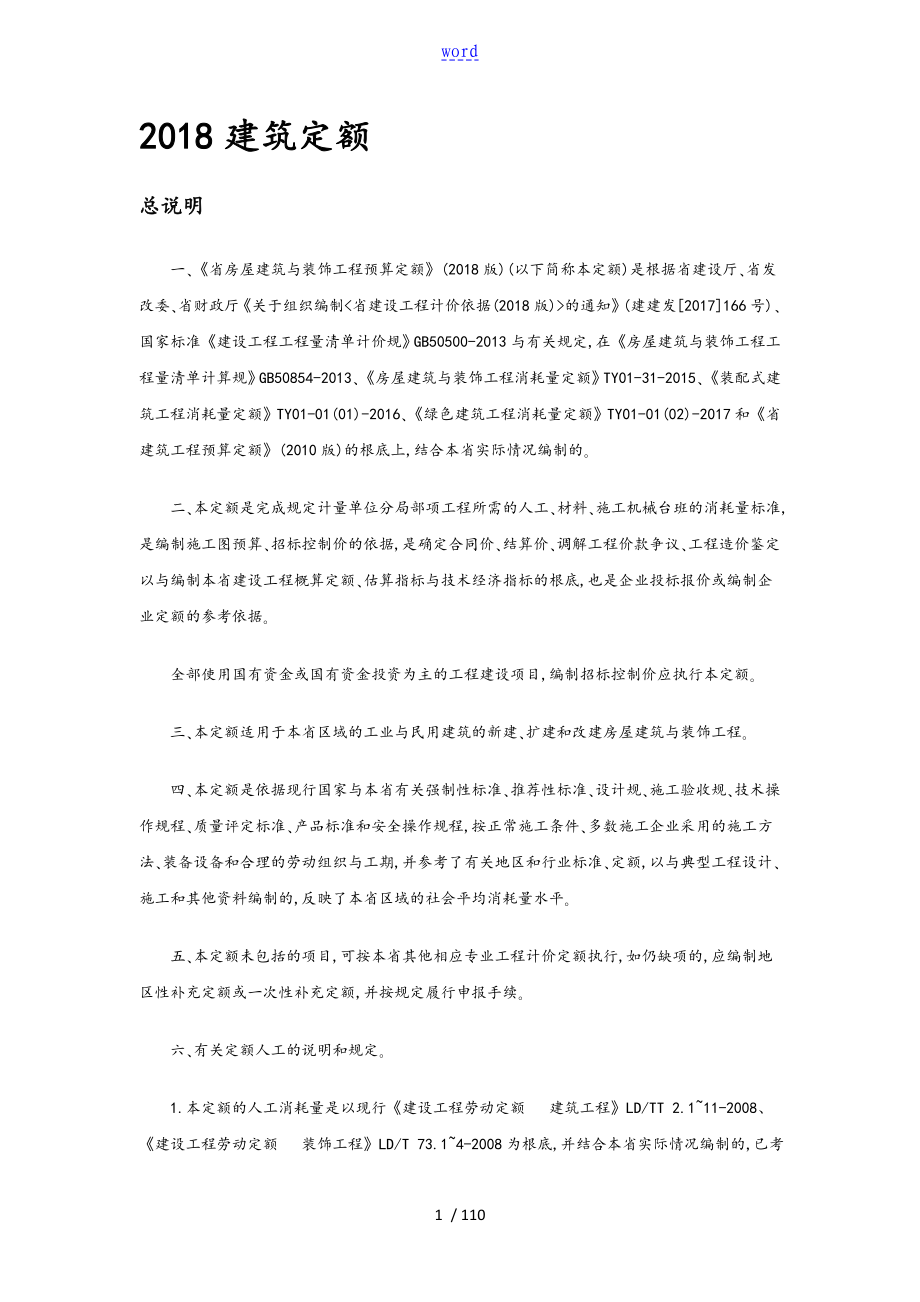 word

2018 建筑定额

总说明

一、《省房屋建筑与装饰工程预算定额》(2018 版)(以下简称本定额)是根据省建设厅、省发改委、省财政厅《关于组织编制<省建设工程计价依据(2018 版)>的通知》(建建发[2017]166 号)、国家标准《建设工程工程量清单计价规》GB50500-2013 与有关规定,在《房屋建筑与装饰工程工程量清单计算规》GB50854-2013、《房屋建筑与装饰工程消耗量定额》TY01-31-2015、《装配式建筑工程消耗量定额》TY01-01(01)-2016、《绿色建筑工程消耗量定额》TY01-01(02)-2017 和《省建筑工程预算定额》(2010 版)的根底上,结合本省实际情况编制的。

二、本定额是完成规定计量单位分局部项工程所需的人工、材料、施工机械台班的消耗量标准,是编制施工图预算、招标控制价的依据,是确定合同价、结算价、调解工程价款争议、工程造价鉴定以与编制本省建设工程概算定额、估算指标与技术经济指标的根底,也是企业投标报价或编制企业定额的参考依据。

全部使用国有资金或国有资金投资为主的工程建设项目,编制招标控制价应执行本定额。

三、本定额适用于本省区域的工业与民用建筑的新建、扩建和改建房屋建筑与装饰工程。

四、本定额是依据现行国家与本省有关强制性标准、推荐性标准、设计规、施工验收规、技术操作规程、质量评定标准、产品标准和安全操作规程,按正常施工条件、多数施工企业采用的施工方法、装备设备和合理的劳动组织与工期,并参考了有关地区和行业标准、定额,以与典型工程设计、施工和其他资料编制的,反映了本省区域的社会平均消耗量水平。

五、本定额未包括的项目,可按本省其他相应专业工程计价定额执行,如仍缺项的,应编制地区性补充定额或一次性补充定额,并按规定履行申报手续。

六、有关定额人工的说明和规定。

1.本定额的人工消耗量是以现行《建设工程劳动定额 建筑工程》LD/TT 2.1~11-2008、《建设工程劳动定额 装饰工程》LD/T 73.1~4-2008 为根底,并结合本省实际情况编制的,已考

1 / 110